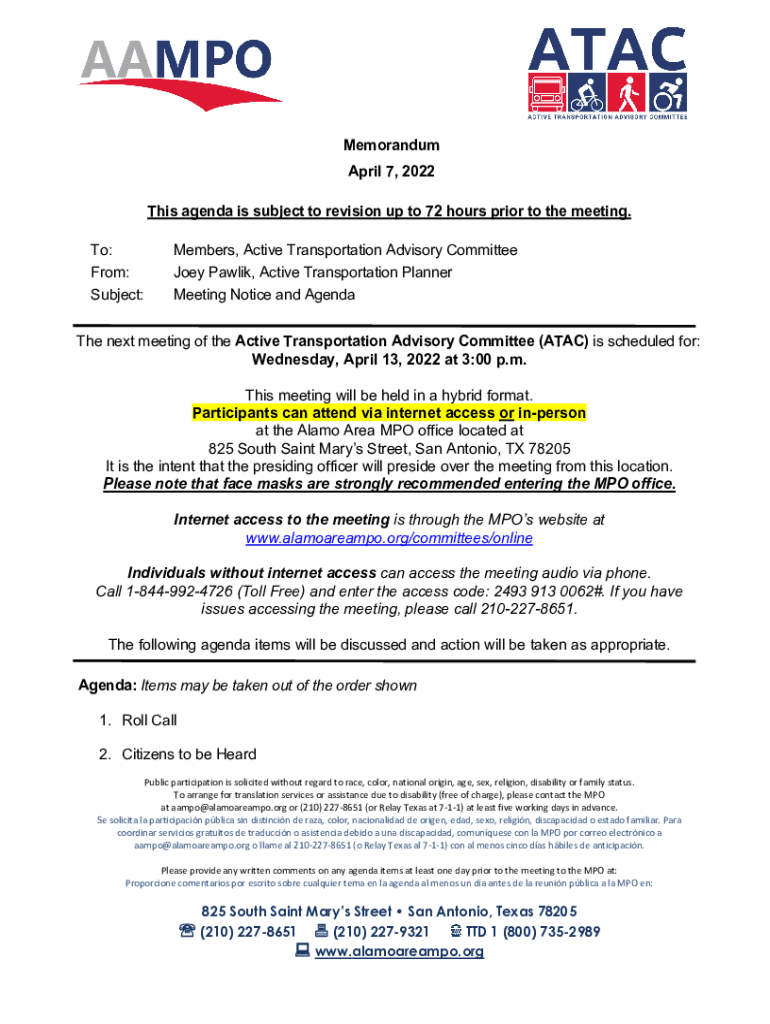 AAMPO

ATAC
ACTIVE TRANSPORTATION ADVISORY COMMITTEE

Memorandum
April 7, 2022

This agenda is subject to revision up to 72 hours prior to the meeting.

To: Members, Active Transportation Advisory Committee
From: Joey Pawlik, Active Transportation Planner
Subject: Meeting Notice and Agenda

The next meeting of the Active Transportation Advisory Committee (ATAC) is scheduled for:
Wednesday, April 13, 2022 at 3:00 p.m.

This meeting will be held in a hybrid format.
Participants can attend via internet access or in-person
at the Alamo Area MPO office located at
825 South Saint Mary's Street, San Antonio, TX 78205
It is the intent that the presiding officer will preside over the meeting from this location.
Please note that face masks are strongly recommended entering the MPO office.

Internet access to the meeting is through the MPO's website at
www.alamoareampo.org/committees/online

Individuals without internet access can access the meeting audio via phone.
Call 1-844-992-4726 (Toll Free) and enter the access code: 2493 913 0062#. If you have issues accessing the meeting, please call 210-227-8651.

The following agenda items will be discussed and action will be taken as appropriate.

Agenda: Items may be taken out of the order shown

1. Roll Call

2. Citizens to be Heard

Public participation is solicited without regard to race, color, national origin, age, sex, religion, disability or family status.
To arrange for translation services or assistance due to disability (free of charge), please contact the MPO at aampo@alamoareampo.org or (210) 227-8651 (or Relay Texas at 7-1-1) at least five working days in advance.
Se solicita la participación pública sin distinción de raza, color, nacionalidad de origen, edad, sexo, religión, discapacidad o estado familiar. Para coordinar servicios gratuitos de traducción o asistencia debido a una discapacidad, comuníquese con la MPO por correo electrónico a aampo@alamoareampo.org o llame al 210-227-8651 (o Relay Texas al 7-1-1) con al menos cinco días hábiles de anticipación.

Please provide any written comments on any agenda items at least one day prior to the meeting to the MPO at:
Proporcione comentarios por escrito sobre cualquier tema en la agenda al menos un día antes de la reunión pública a la MPO en:

825 South Saint Mary's Street • San Antonio, Texas 78205
(210) 227-8651 (210) 227-9321 TTD 1 (800) 735-2989
www.alamoareampo.org